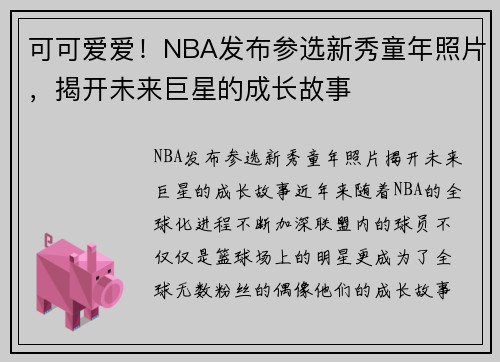 可可爱爱！NBA发布参选新秀童年照片，揭开未来巨星的成长故事

NBA发布参选新秀童年照片揭开未来巨星的成长故事近年来随着NBA的全球化进程不断加深联盟内的球员不仅仅是篮球场上的明星更成为了全球无数粉丝的偶像他们的成长故事